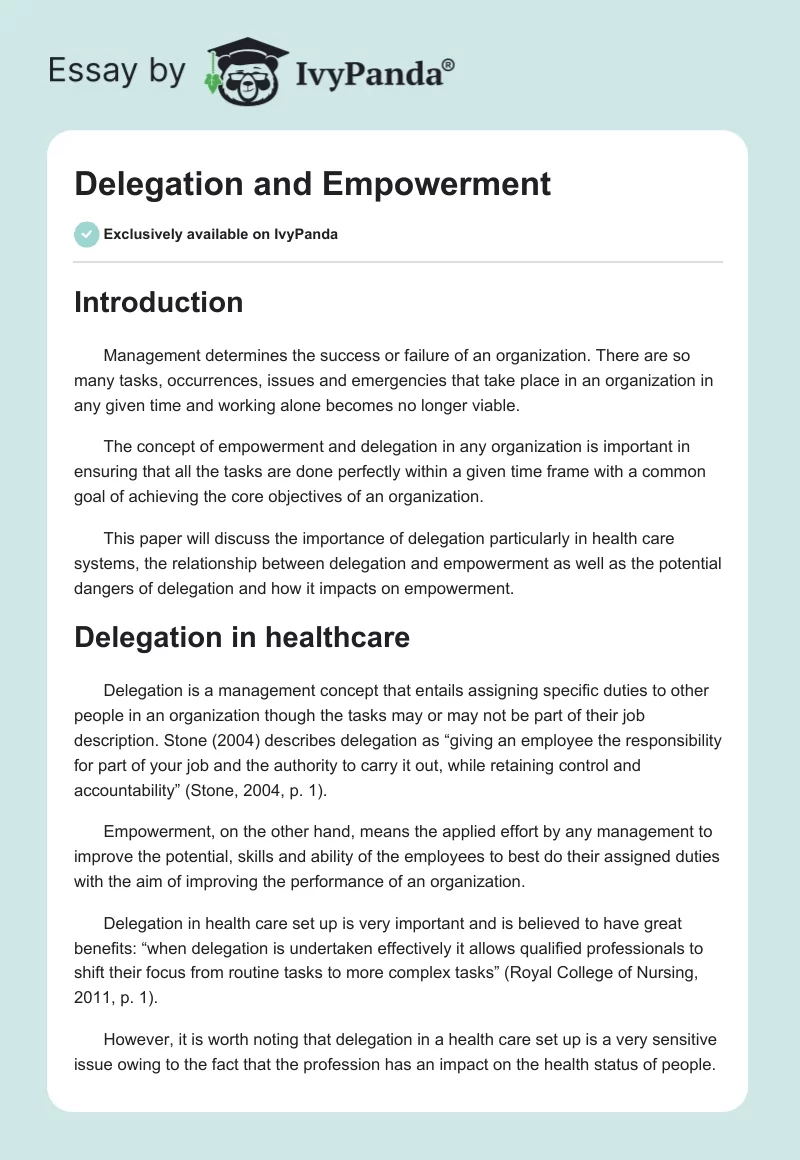 Essay by IvyPanda®

Delegation and Empowerment

Exclusively available on IvyPanda

Introduction

Management determines the success or failure of an organization. There are so many tasks, occurrences, issues and emergencies that take place in an organization in any given time and working alone becomes no longer viable.

The concept of empowerment and delegation in any organization is important in ensuring that all the tasks are done perfectly within a given time frame with a common goal of achieving the core objectives of an organization.

This paper will discuss the importance of delegation particularly in health care systems, the relationship between delegation and empowerment as well as the potential dangers of delegation and how it impacts on empowerment.

Delegation in healthcare

Delegation is a management concept that entails assigning specific duties to other people in an organization though the tasks may or may not be part of their job description. Stone (2004) describes delegation as “giving an employee the responsibility for part of your job and the authority to carry it out, while retaining control and accountability” (Stone, 2004, p. 1).

Empowerment, on the other hand, means the applied effort by any management to improve the potential, skills and ability of the employees to best do their assigned duties with the aim of improving the performance of an organization.

Delegation in health care set up is very important and is believed to have great benefits: “when delegation is undertaken effectively it allows qualified professionals to shift their focus from routine tasks to more complex tasks” (Royal College of Nursing, 2011, p. 1).

However, it is worth noting that delegation in a health care set up is a very sensitive issue owing to the fact that the profession has an impact on the health status of people.